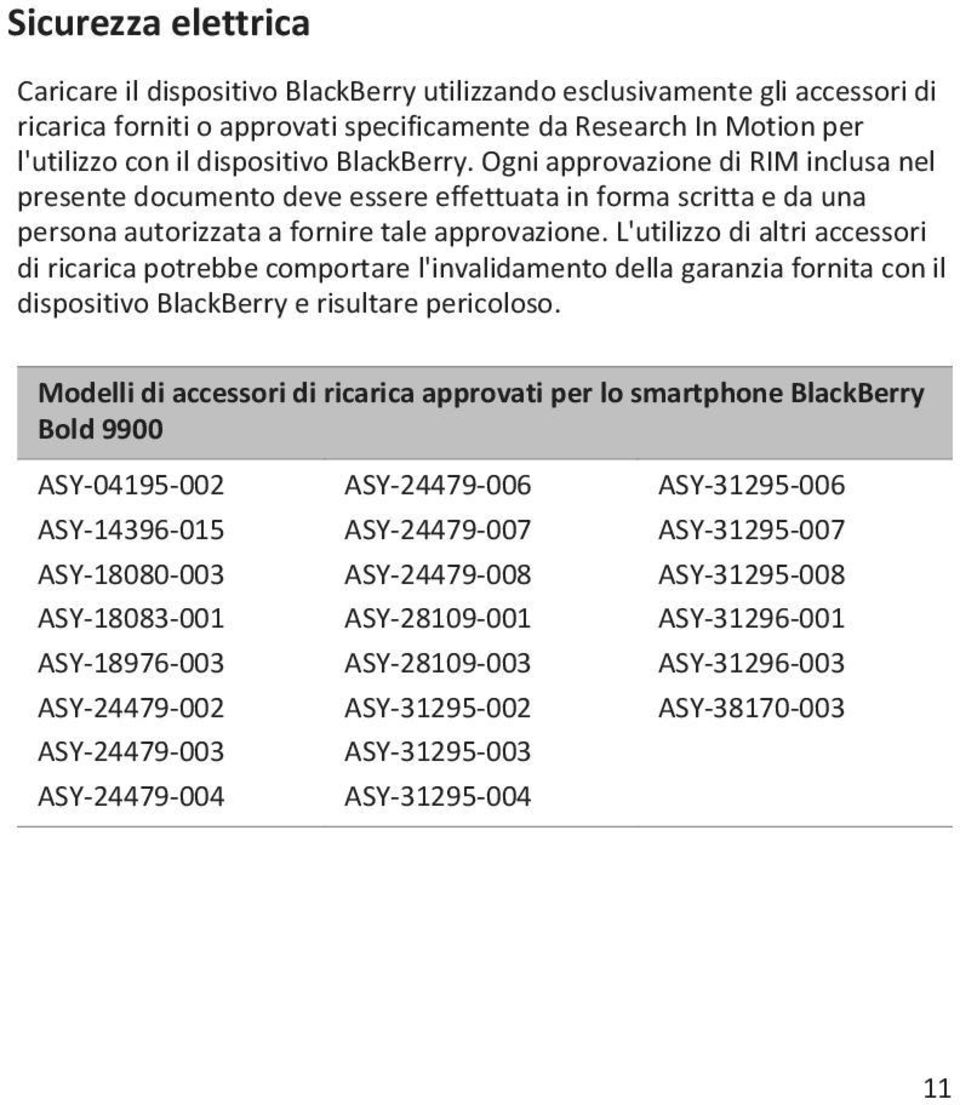 Sicurezza elettrica

Caricare il dispositivo BlackBerry utilizzando esclusivamente gli accessori di ricarica forniti o approvati specificamente da Research In Motion per l'utilizzo con il dispositivo BlackBerry. Ogni approvazione di RIM inclusa nel presente documento deve essere effettuata in forma scritta e da una persona autorizzata a fornire tale approvazione. L'utilizzo di altri accessori di ricarica potrebbe comportare l'invalidamento della garanzia fornita con il dispositivo BlackBerry e risultare pericoloso.

| Modelli di accessori di ricarica approvati per lo smartphone BlackBerry Bold 9900 | | |
|---|---|---|
| ASY-04195-002 | ASY-24479-006 | ASY-31295-006 |
| ASY-14396-015 | ASY-24479-007 | ASY-31295-007 |
| ASY-18080-003 | ASY-24479-008 | ASY-31295-008 |
| ASY-18083-001 | ASY-28109-001 | ASY-31296-001 |
| ASY-18976-003 | ASY-28109-003 | ASY-31296-003 |
| ASY-24479-002 | ASY-31295-002 | ASY-38170-003 |
| ASY-24479-003 | ASY-31295-003 | |
| ASY-24479-004 | ASY-31295-004 | |

11